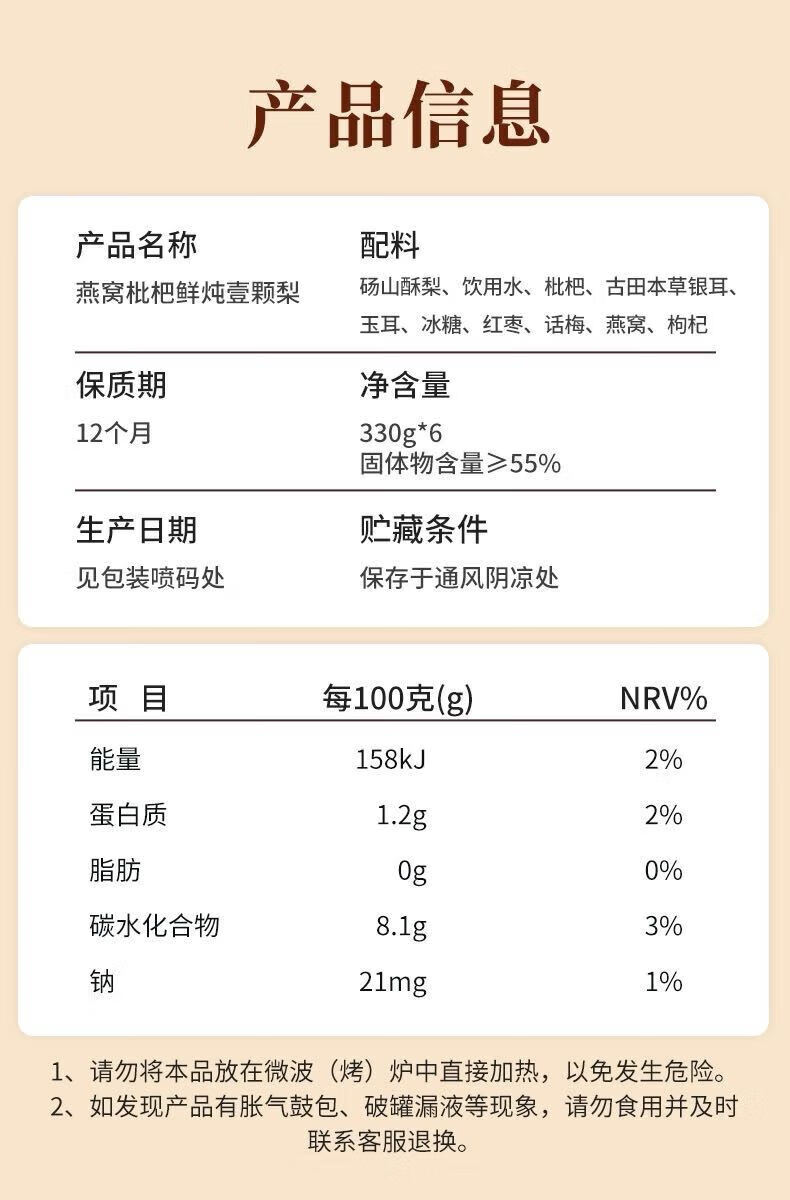 产品信息

产品名称
燕窝枇杷鲜炖壹颗梨

配料
砀山酥梨、饮用水、枇杷、古田本草银耳、玉耳、冰糖、红枣、话梅、燕窝、枸杞

保质期
12个月

净含量
330g*6
固体物含量≥55%

生产日期
见包装喷码处

贮藏条件
保存于通风阴凉处

| 项　目 | 每100克(g) | NRV% |
|---|---|---|
| 能量 | 158kJ | 2% |
| 蛋白质 | 1.2g | 2% |
| 脂肪 | 0g | 0% |
| 碳水化合物 | 8.1g | 3% |
| 钠 | 21mg | 1% |

1、请勿将本品放在微波（烤）炉中直接加热，以免发生危险。
2、如发现产品有胀气鼓包、破罐漏液等现象，请勿食用并及时联系客服退换。